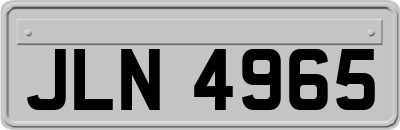 JLN 4965